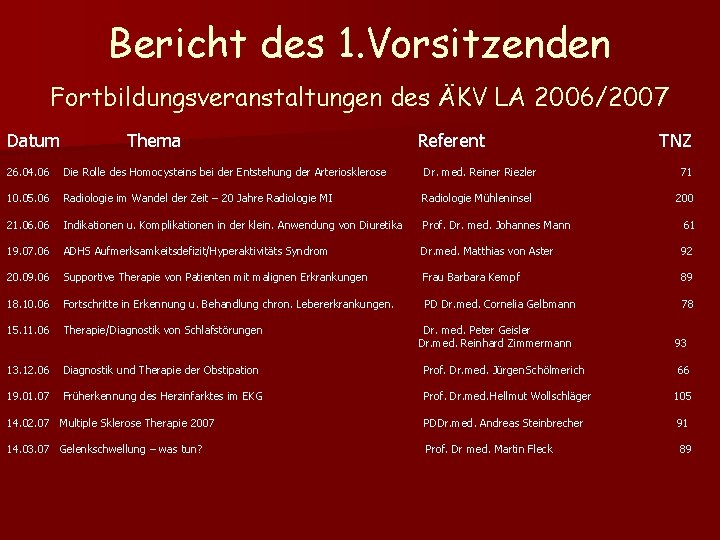 Bericht des 1.Vorsitzenden

Fortbildungsveranstaltungen des ÄKV LA 2006/2007

| Datum | Thema | Referent | TNZ |
|---|---|---|---|
| 26.04.06 | Die Rolle des Homocysteins bei der Entstehung der Arteriosklerose | Dr. med. Reiner Riezler | 71 |
| 10.05.06 | Radiologie im Wandel der Zeit – 20 Jahre Radiologie MI | Radiologie Mühleninsel | 200 |
| 21.06.06 | Indikationen u. Komplikationen in der klein. Anwendung von Diuretika | Prof. Dr. med. Johannes Mann | 61 |
| 19.07.06 | ADHS Aufmerksamkeitsdefizit/Hyperaktivitäts Syndrom | Dr.med. Matthias von Aster | 92 |
| 20.09.06 | Supportive Therapie von Patienten mit malignen Erkrankungen | Frau Barbara Kempf | 89 |
| 18.10.06 | Fortschritte in Erkennung u. Behandlung chron. Lebererkrankungen. | PD Dr.med. Cornelia Gelbmann | 78 |
| 15.11.06 | Therapie/Diagnostik von Schlafstörungen | Dr. med. Peter Geisler Dr.med. Reinhard Zimmermann | 93 |
| 13.12.06 | Diagnostik und Therapie der Obstipation | Prof. Dr.med. JürgenSchölmerich | 66 |
| 19.01.07 | Früherkennung des Herzinfarktes im EKG | Prof. Dr.med.Hellmut Wollschläger | 105 |
| 14.02.07 | Multiple Sklerose Therapie 2007 | PDDr.med. Andreas Steinbrecher | 91 |
| 14.03.07 | Gelenkschwellung – was tun? | Prof. Dr med. Martin Fleck | 89 |